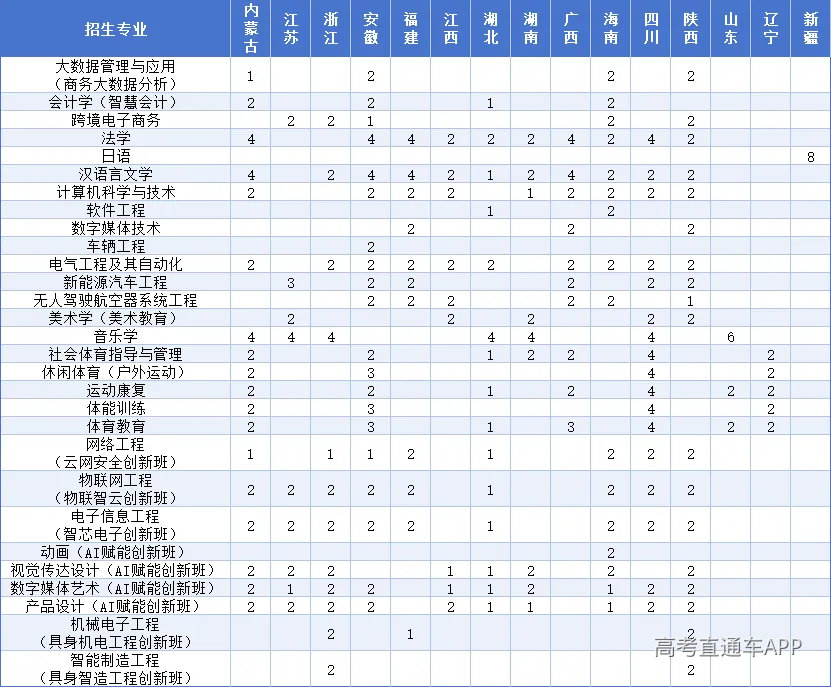 | 招生专业 | 内蒙古 | 江苏 | 浙江 | 安徽 | 福建 | 江西 | 湖北 | 湖南 | 广西 | 海南 | 四川 | 陕西 | 山东 | 辽宁 | 新疆 |
|---|---|---|---|---|---|---|---|---|---|---|---|---|---|---|---|
| 大数据管理与应用（商务大数据分析） | 1 | | | 2 | | | | | | 2 | | 2 | | | |
| 会计学（智慧会计） | 2 | | | 2 | | | 1 | | | 2 | | | | | |
| 跨境电子商务 | | 2 | 2 | 1 | | | | | | 2 | | 2 | | | |
| 法学 | 4 | | | 4 | 4 | 2 | 2 | 2 | 4 | 2 | 4 | 2 | | | |
| 日语 | | | | | | | | | | | | | | | 8 |
| 汉语言文学 | 4 | | 2 | 4 | 4 | 2 | 1 | 2 | 4 | 2 | 2 | 2 | | | |
| 计算机科学与技术 | 2 | | | 2 | 2 | 2 | | 1 | 2 | 2 | 2 | 2 | | | |
| 软件工程 | | | | | | | 1 | | | 2 | | | | | |
| 数字媒体技术 | | | | | 2 | | | | 2 | | | 2 | | | |
| 车辆工程 | | | | 2 | | | | | | | | | | | |
| 电气工程及其自动化 | 2 | | 2 | 2 | 2 | 2 | 2 | | 2 | 2 | 2 | 2 | | | |
| 新能源汽车工程 | | 3 | | 2 | 2 | | | | 2 | | 2 | 2 | | | |
| 无人驾驶航空器系统工程 | | | | 2 | 2 | 2 | | | 2 | 2 | | 1 | | | |
| 美术学（美术教育） | | 2 | | | | 2 | | 2 | | | 2 | 2 | | | |
| 音乐学 | 4 | 4 | 4 | | | | 4 | 4 | | | 4 | | 6 | | |
| 社会体育指导与管理 | 2 | | | 2 | | | 1 | 2 | 2 | | 4 | | | 2 | |
| 休闲体育（户外运动） | 2 | | | 3 | | | | | | | 4 | | | 2 | |
| 运动康复 | 2 | | | 2 | | | 1 | | 2 | | 4 | | 2 | 2 | |
| 体能训练 | 2 | | | 3 | | | | | | | 4 | | | 2 | |
| 体育教育 | 2 | | | 3 | | | 1 | | 3 | | 4 | | 2 | 2 | |
| 网络工程（云网安全创新班） | 1 | | 1 | 1 | 2 | | 1 | | | 2 | 2 | 2 | | | |
| 物联网工程（物联智云创新班） | 2 | 2 | 2 | 2 | 2 | | 1 | | | 2 | 2 | 2 | | | |
| 电子信息工程（智芯电子创新班） | 2 | 2 | 2 | 2 | 2 | | 1 | | | 2 | 2 | 2 | | | |
| 动画（AI赋能创新班） | | | | | | | | | | 2 | | | | | |
| 视觉传达设计（AI赋能创新班） | 2 | 2 | 2 | | | 1 | 1 | 2 | | 2 | | 2 | | | |
| 数字媒体艺术（AI赋能创新班） | 2 | 1 | 2 | 2 | | 1 | 1 | 2 | | 1 | 2 | 2 | | | |
| 产品设计（AI赋能创新班） | 2 | 2 | 2 | 2 | | 2 | 1 | 1 | | 1 | 2 | 2 | | | |
| 机械电子工程（具身机电工程创新班） | | | 2 | | 1 | | | | | | | 2 | | | |
| 智能制造工程（具身智造工程创新班） | | | 2 | | | | | | | | | 2 | | | |

高考直通车APP